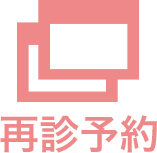 再診予約